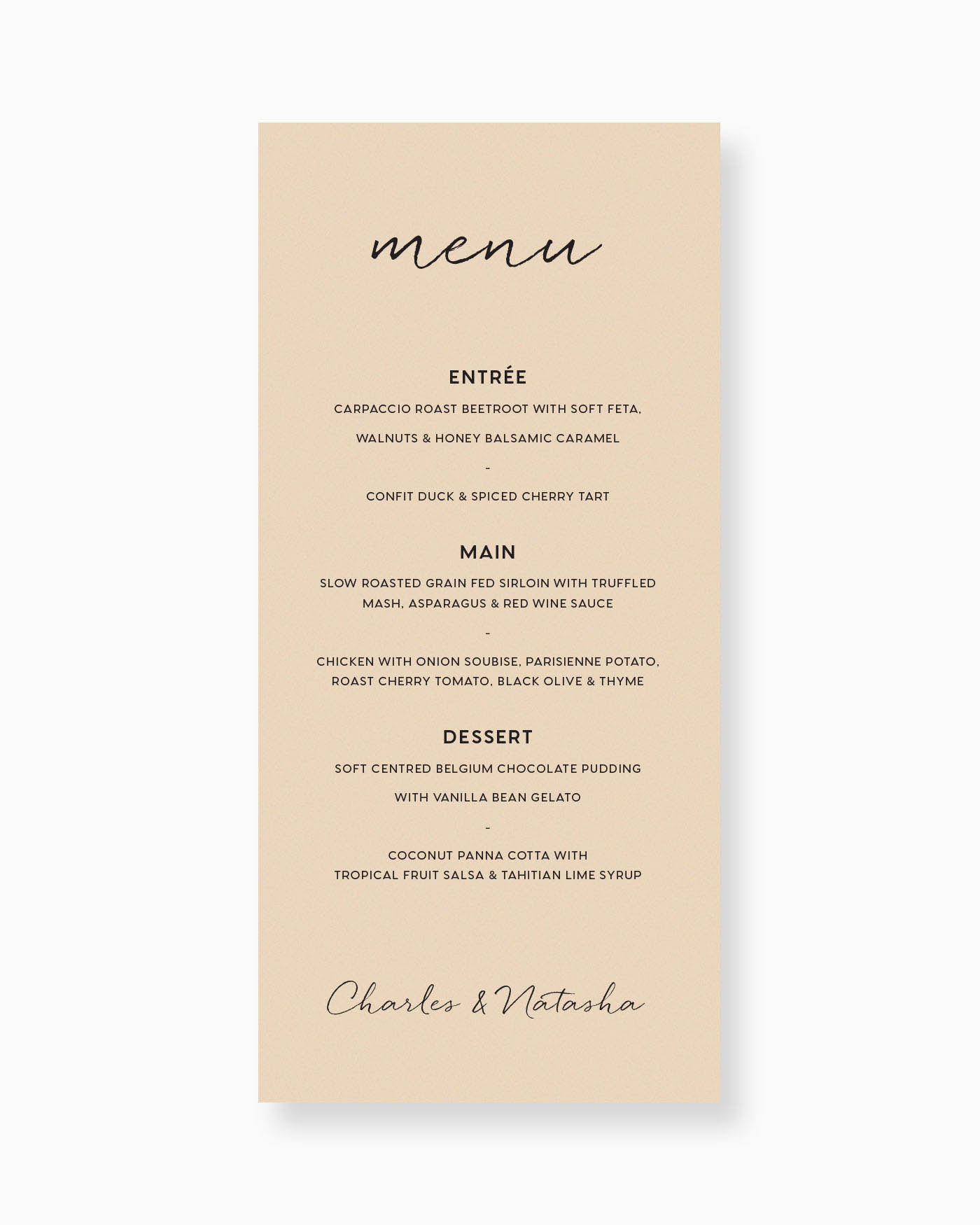 menu

ENTRÉE

CARPACCIO ROAST BEETROOT WITH SOFT FETA, WALNUTS & HONEY BALSAMIC CARAMEL

-

CONFIT DUCK & SPICED CHERRY TART

MAIN

SLOW ROASTED GRAIN FED SIRLOIN WITH TRUFFLED MASH, ASPARAGUS & RED WINE SAUCE

-

CHICKEN WITH ONION SOUBISE, PARISIENNE POTATO, ROAST CHERRY TOMATO, BLACK OLIVE & THYME

DESSERT

SOFT CENTRED BELGIUM CHOCOLATE PUDDING WITH VANILLA BEAN GELATO

-

COCONUT PANNA COTTA WITH TROPICAL FRUIT SALSA & TAHITIAN LIME SYRUP

Charles & Natasha